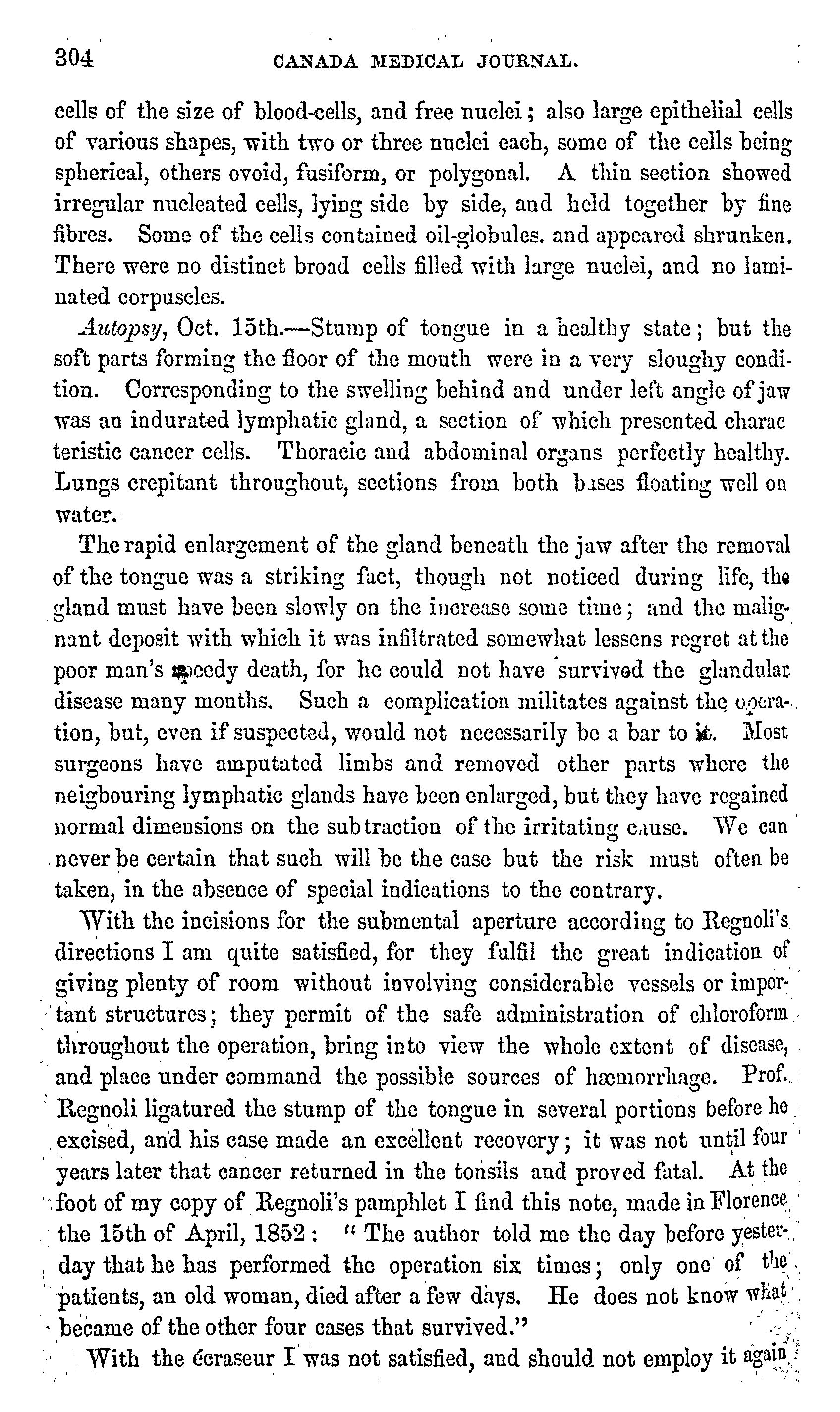 304 CANADA MEDICAL JOURNAL.

cells of the size of blood-cells, and free nuclei; also large epithelial cells of various shapes, with two or three nuclei each, some of the cells being spherical, others ovoid, fusiform, or polygonal. A thin section showed irregular nucleated cells, lying side by side, and held together by fine fibres. Some of the cells contained oil-globules. and appeared shrunken. There were no distinct broad cells filled with large nuclei, and no laminated corpuscles.

Autopsy, Oct. 15th.—Stump of tongue in a healthy state; but the soft parts forming the floor of the mouth were in a very sloughy condition. Corresponding to the swelling behind and under left angle of jaw was an indurated lymphatic gland, a section of which presented charac teristic cancer cells. Thoracic and abdominal organs perfectly healthy. Lungs crepitant throughout, sections from both bases floating well on water.

The rapid enlargement of the gland beneath the jaw after the removal of the tongue was a striking fact, though not noticed during life, the gland must have been slowly on the increase some time; and the malignant deposit with which it was infiltrated somewhat lessens regret at the poor man's speedy death, for he could not have survived the glandular disease many months. Such a complication militates against the operation, but, even if suspected, would not necessarily be a bar to it. Most surgeons have amputated limbs and removed other parts where the neigbouring lymphatic glands have been enlarged, but they have regained normal dimensions on the subtraction of the irritating cause. We can never be certain that such will be the case but the risk must often be taken, in the absence of special indications to the contrary.

With the incisions for the submental aperture according to Regnoli's directions I am quite satisfied, for they fulfil the great indication of giving plenty of room without involving considerable vessels or important structures; they permit of the safe administration of chloroform throughout the operation, bring into view the whole extent of disease, and place under command the possible sources of hæmorrhage. Prof. Regnoli ligatured the stump of the tongue in several portions before he excised, and his case made an excellent recovery; it was not until four years later that cancer returned in the tonsils and proved fatal. At the foot of my copy of Regnoli's pamphlet I find this note, made in Florence the 15th of April, 1852: "The author told me the day before yesterday that he has performed the operation six times; only one of the patients, an old woman, died after a few days. He does not know what became of the other four cases that survived."

With the écraseur I was not satisfied, and should not employ it again